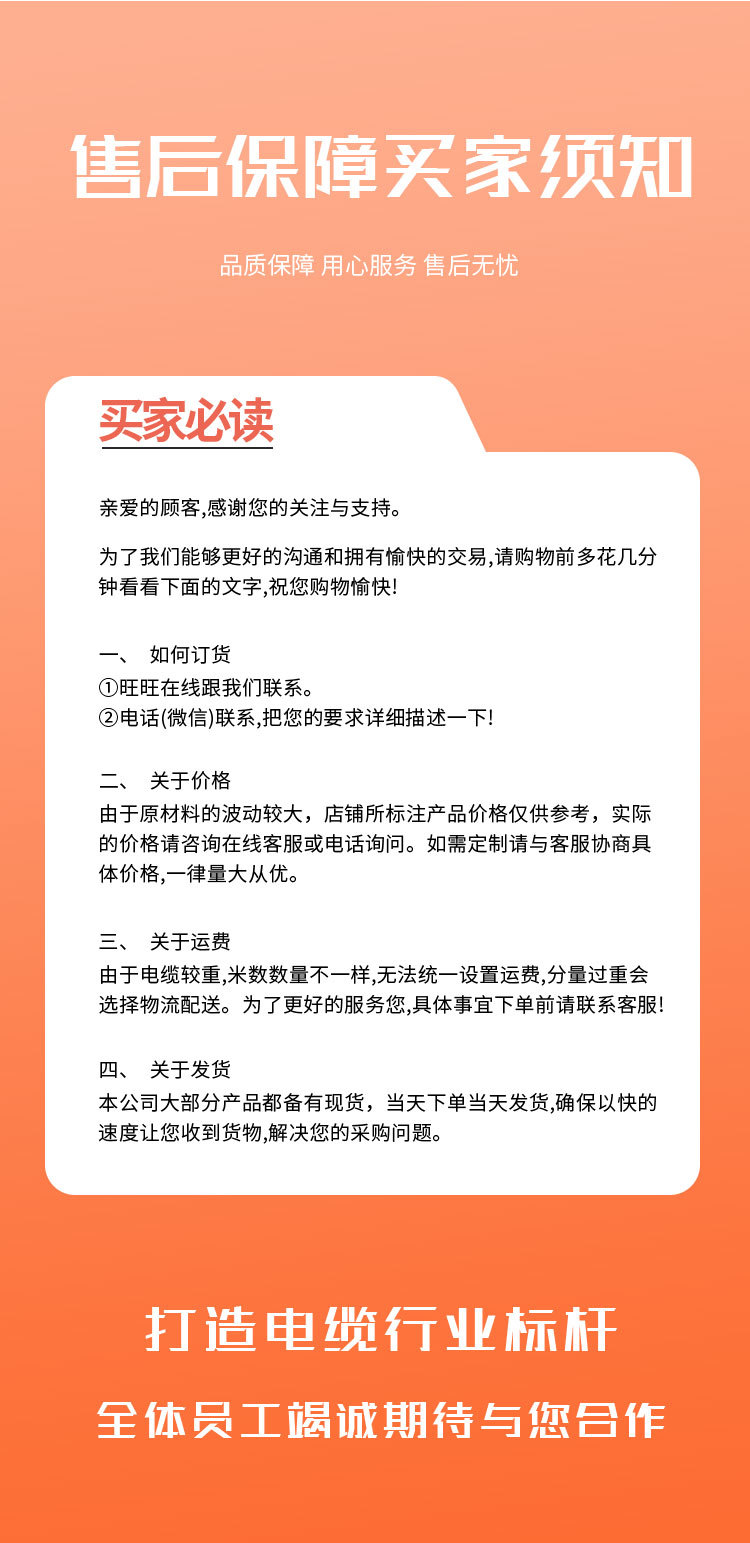 售后保障买家须知

品质保障 用心服务 售后无忧

买家必读

亲爱的顾客,感谢您的关注与支持。

为了我们能够更好的沟通和拥有愉快的交易,请购物前多花几分钟看看下面的文字,祝您购物愉快!

一、 如何订货
①旺旺在线跟我们联系。
②电话(微信)联系,把您的要求详细描述一下!

二、 关于价格
由于原材料的波动较大，店铺所标注产品价格仅供参考，实际的价格请咨询在线客服或电话询问。如需定制请与客服协商具体价格,一律量大从优。

三、 关于运费
由于电缆较重,米数数量不一样,无法统一设置运费,分量过重会选择物流配送。为了更好的服务您,具体事宜下单前请联系客服!

四、 关于发货
本公司大部分产品都备有现货，当天下单当天发货,确保以快的速度让您收到货物,解决您的采购问题。

打造电缆行业标杆

全体员工竭诚期待与您合作